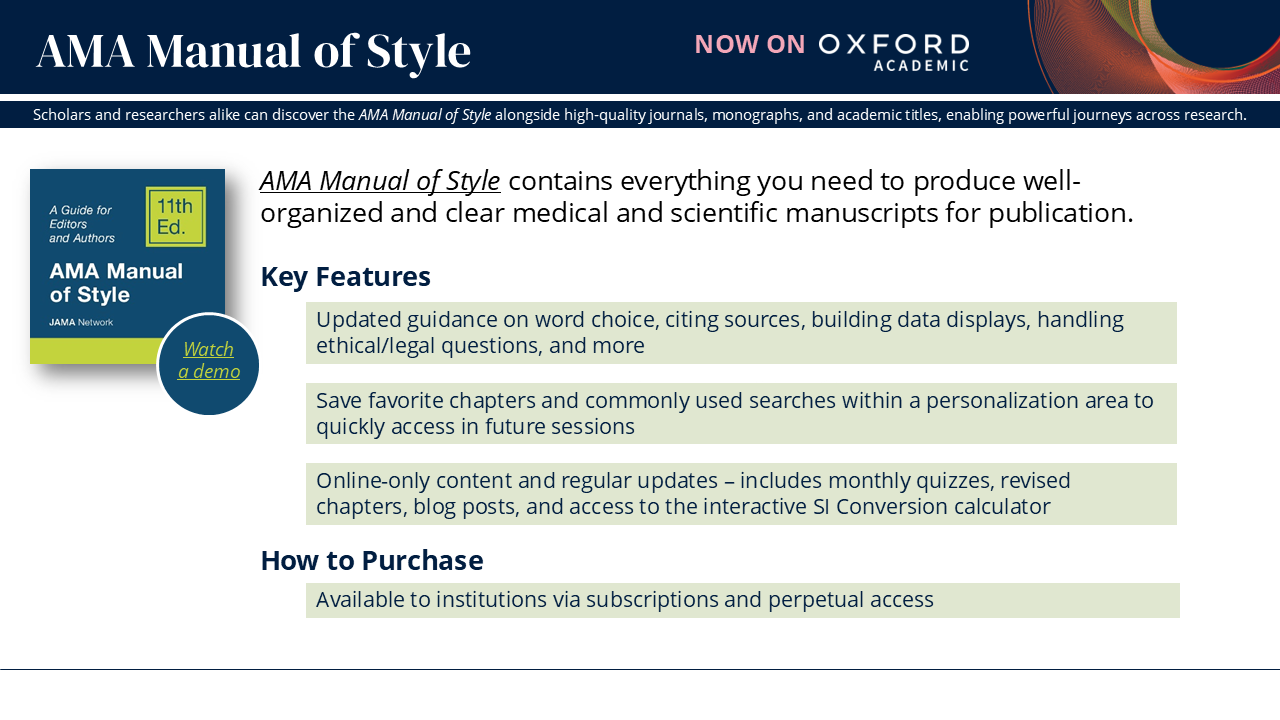 AMA Manual of Style

NOW ON OXFORD ACADEMIC

Scholars and researchers alike can discover the AMA Manual of Style alongside high-quality journals, monographs, and academic titles, enabling powerful journeys across research.

A Guide for Editors and Authors

11th Ed.

AMA Manual of Style

JAMA Network

Watch a demo

AMA Manual of Style contains everything you need to produce well-organized and clear medical and scientific manuscripts for publication.

Key Features

Updated guidance on word choice, citing sources, building data displays, handling ethical/legal questions, and more

Save favorite chapters and commonly used searches within a personalization area to quickly access in future sessions

Online-only content and regular updates – includes monthly quizzes, revised chapters, blog posts, and access to the interactive SI Conversion calculator

How to Purchase

Available to institutions via subscriptions and perpetual access